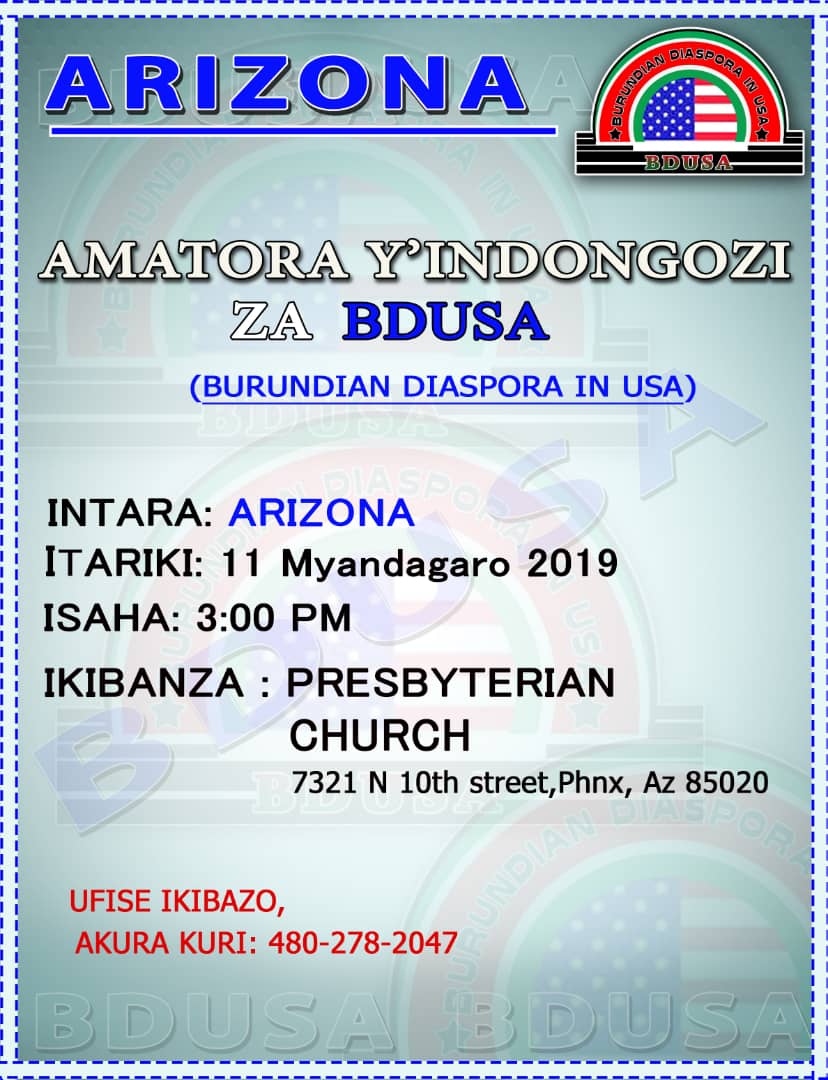 ARIZONA

BURUNDIAN DIASPORA IN USA
BDUSA

AMATORA Y'INDONGOZI
ZA BDUSA

(BURUNDIAN DIASPORA IN USA)

INTARA: ARIZONA
ITARIKI: 11 Myandagaro 2019
ISAHA: 3:00 PM
IKIBANZA : PRESBYTERIAN
CHURCH
7321 N 10th street,Phnx, Az 85020

UFISE IKIBAZO,
AKURA KURI: 480-278-2047

BDUSA